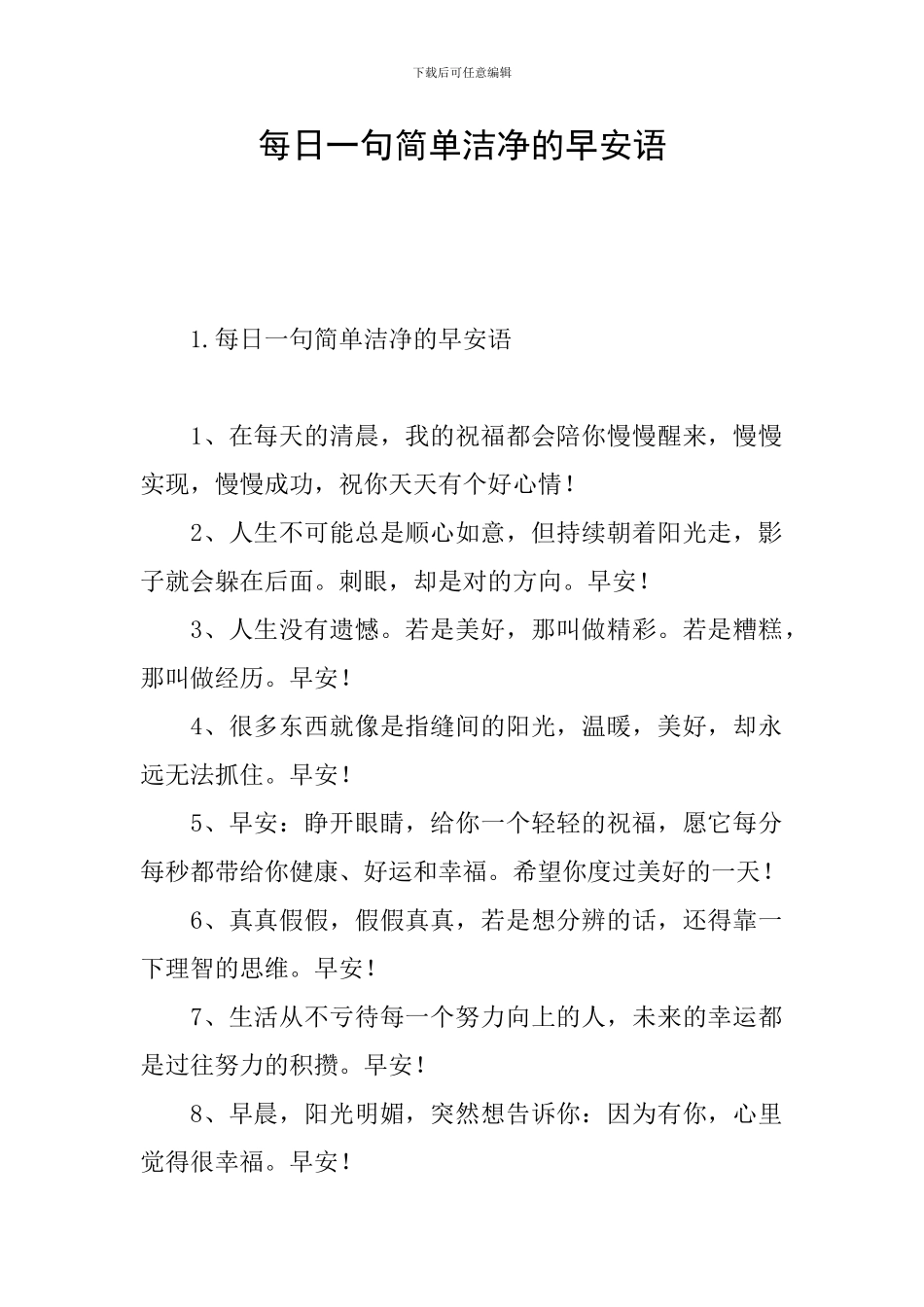 下载后可任意编辑

每日一句简单洁净的早安语

1.每日一句简单洁净的早安语

1、在每天的清晨，我的祝福都会陪你慢慢醒来，慢慢实现，慢慢成功，祝你天天有个好心情！

2、人生不可能总是顺心如意，但持续朝着阳光走，影子就会躲在后面。刺眼，却是对的方向。早安！

3、人生没有遗憾。若是美好，那叫做精彩。若是糟糕，那叫做经历。早安！

4、很多东西就像是指缝间的阳光，温暖，美好，却永远无法抓住。早安！

5、早安：睁开眼睛，给你一个轻轻的祝福，愿它每分每秒都带给你健康、好运和幸福。希望你度过美好的一天！

6、真真假假，假假真真，若是想分辨的话，还得靠一下理智的思维。早安！

7、生活从不亏待每一个努力向上的人，未来的幸运都是过往努力的积攒。早安！

8、早晨，阳光明媚，突然想告诉你：因为有你，心里觉得很幸福。早安！